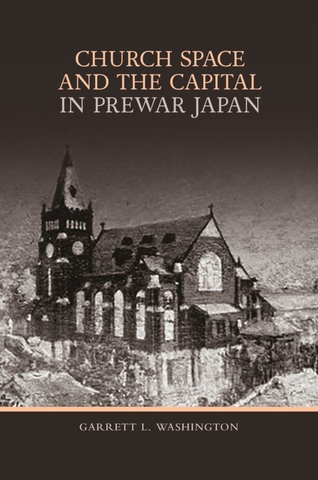 CHURCH SPACE
AND THE CAPITAL
IN PREWAR JAPAN

GARRETT L. WASHINGTON